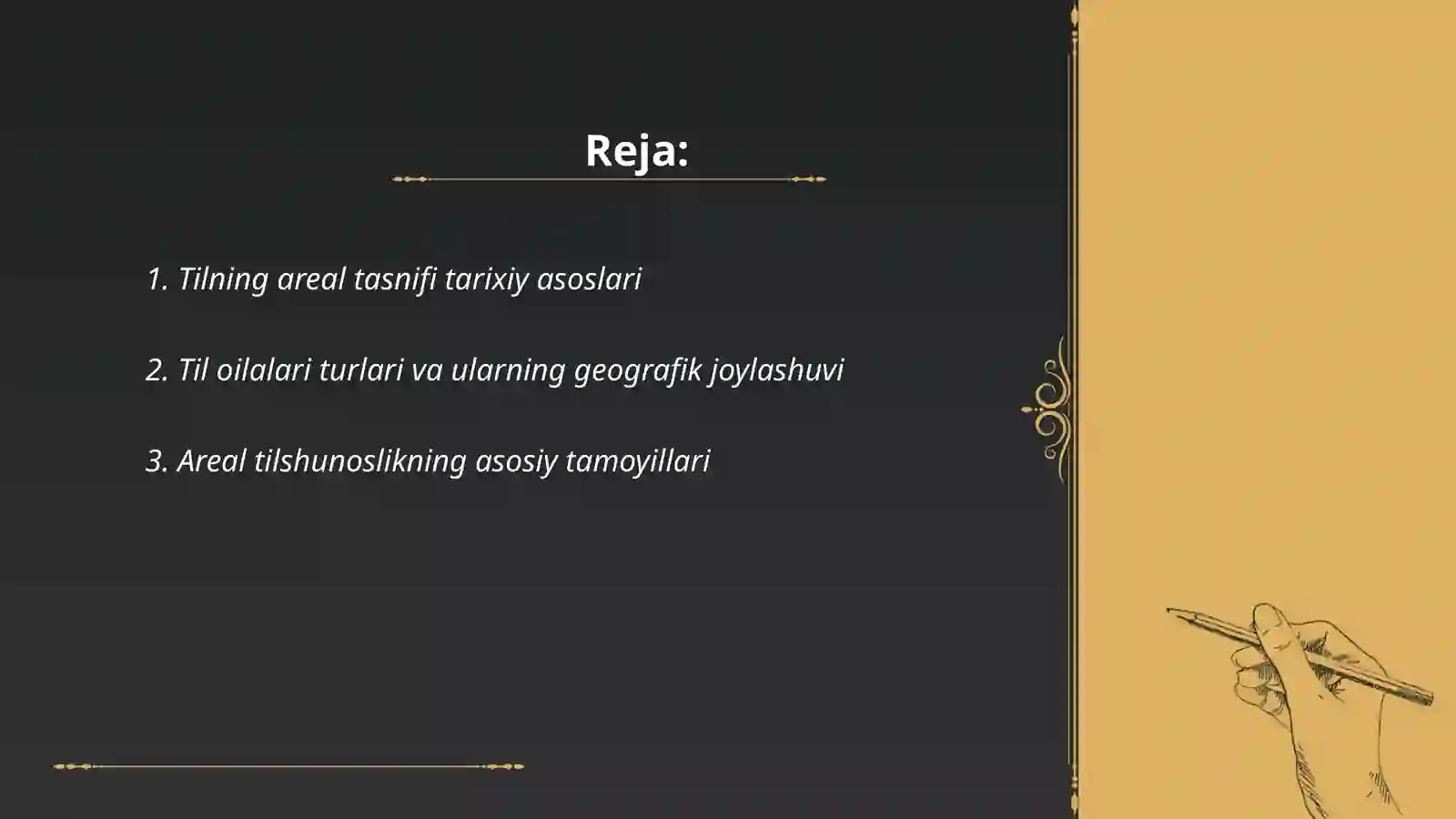 Reja:

1. Tilning areal tasnifi tarixiy asoslari

2. Til oilalari turlari va ularning geografik joylashuvi

3. Areal tilshunoslikning asosiy tamoyillari